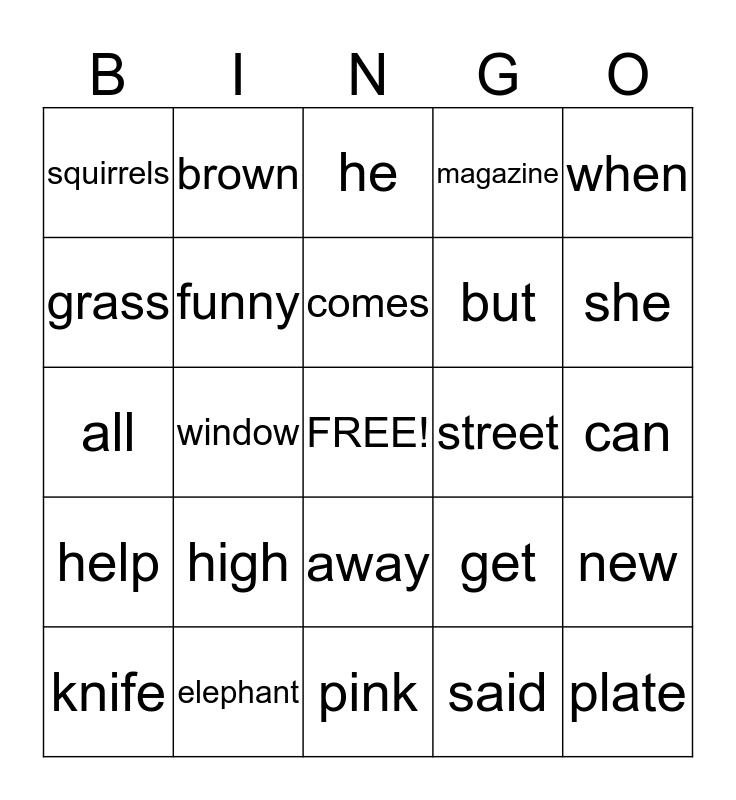 | B | I | N | G | O |
|---|---|---|---|---|
| squirrels | brown | he | magazine | when |
| grass | funny | comes | but | she |
| all | window | FREE! | street | can |
| help | high | away | get | new |
| knife | elephant | pink | said | plate |